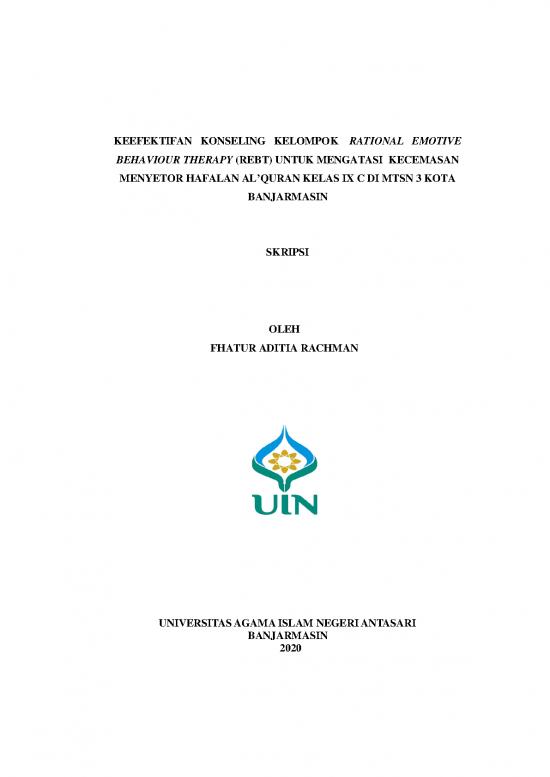 KEEFEKTIFAN KONSELING KELOMPOK RATIONAL EMOTIVE BEHAVIOUR THERAPY (REBT) UNTUK MENGATASI KECEMASAN MENYETOR HAFALAN AL'QURAN KELAS IX C DI MTSN 3 KOTA BANJARMASIN

SKRIPSI

OLEH
FHATUR ADITIA RACHMAN

UIN

UNIVERSITAS AGAMA ISLAM NEGERI ANTASARI
BANJARMASIN
2020